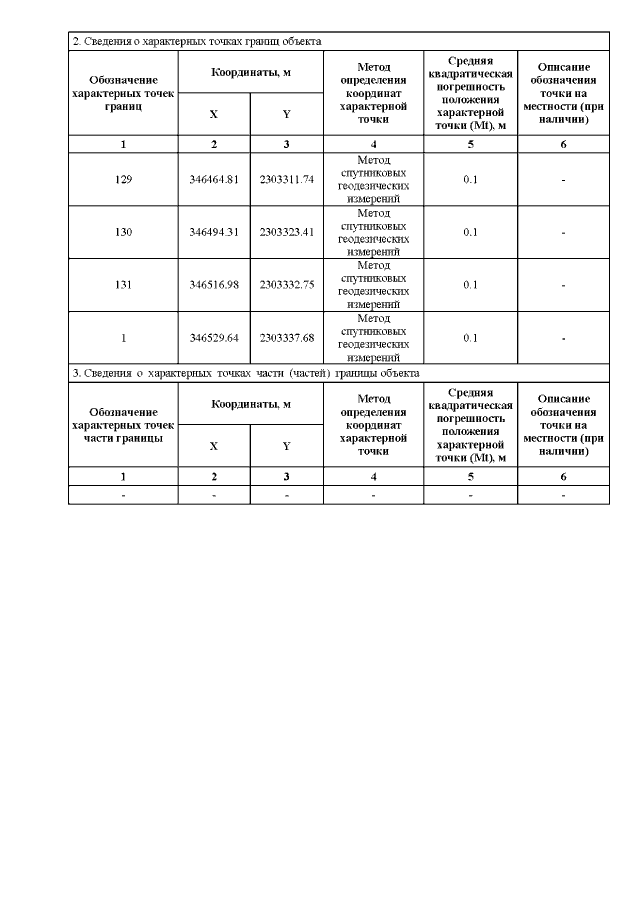 2. Сведения о характерных точках границ объекта

| Обозначение характерных точек границ | Координаты, м | | Метод определения координат характерной точки | Средняя квадратическая погрешность положения характерной точки (Mt), м | Описание обозначения точки на местности (при наличии) |
|---|---|---|---|---|---|
| | X | Y | | | |
| 1 | 2 | 3 | 4 | 5 | 6 |
| 129 | 346464.81 | 2303311.74 | Метод спутниковых геодезических измерений | 0.1 | - |
| 130 | 346494.31 | 2303323.41 | Метод спутниковых геодезических измерений | 0.1 | - |
| 131 | 346516.98 | 2303332.75 | Метод спутниковых геодезических измерений | 0.1 | - |
| 1 | 346529.64 | 2303337.68 | Метод спутниковых геодезических измерений | 0.1 | - |

3. Сведения о характерных точках части (частей) границы объекта

| Обозначение характерных точек части границы | Координаты, м | | Метод определения координат характерной точки | Средняя квадратическая погрешность положения характерной точки (Mt), м | Описание обозначения точки на местности (при наличии) |
|---|---|---|---|---|---|
| | X | Y | | | |
| 1 | 2 | 3 | 4 | 5 | 6 |
| - | - | - | - | - | - |